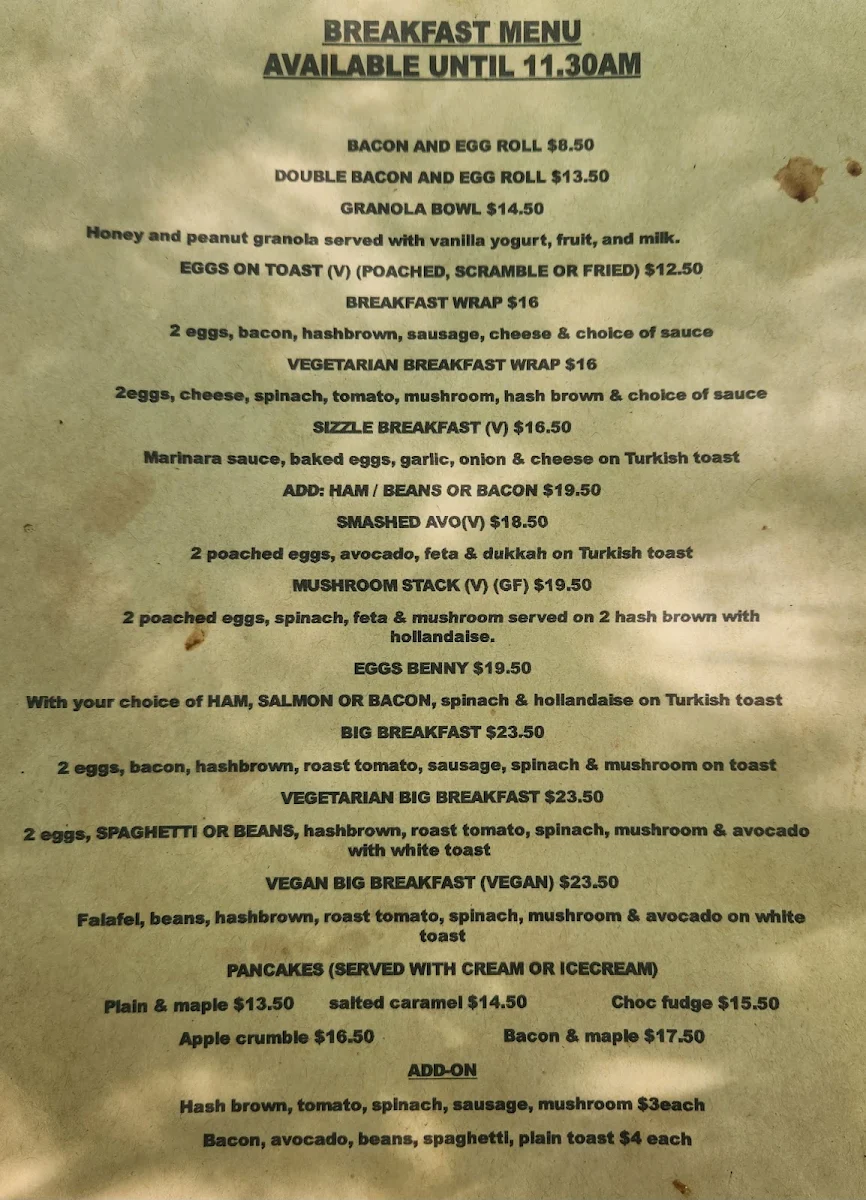 BREAKFAST MENU
AVAILABLE UNTIL 11.30AM

BACON AND EGG ROLL $8.50

DOUBLE BACON AND EGG ROLL $13.50

GRANOLA BOWL $14.50

Honey and peanut granola served with vanilla yogurt, fruit, and milk.

EGGS ON TOAST (V) (POACHED, SCRAMBLE OR FRIED) $12.50

BREAKFAST WRAP $16

2 eggs, bacon, hashbrown, sausage, cheese & choice of sauce

VEGETARIAN BREAKFAST WRAP $16

2eggs, cheese, spinach, tomato, mushroom, hash brown & choice of sauce

SIZZLE BREAKFAST (V) $16.50

Marinara sauce, baked eggs, garlic, onion & cheese on Turkish toast

ADD: HAM / BEANS OR BACON $19.50

SMASHED AVO(V) $18.50

2 poached eggs, avocado, feta & dukkah on Turkish toast

MUSHROOM STACK (V) (GF) $19.50

2 poached eggs, spinach, feta & mushroom served on 2 hash brown with hollandaise.

EGGS BENNY $19.50

With your choice of HAM, SALMON OR BACON, spinach & hollandaise on Turkish toast

BIG BREAKFAST $23.50

2 eggs, bacon, hashbrown, roast tomato, sausage, spinach & mushroom on toast

VEGETARIAN BIG BREAKFAST $23.50

2 eggs, SPAGHETTI OR BEANS, hashbrown, roast tomato, spinach, mushroom & avocado with white toast

VEGAN BIG BREAKFAST (VEGAN) $23.50

Falafel, beans, hashbrown, roast tomato, spinach, mushroom & avocado on white toast

PANCAKES (SERVED WITH CREAM OR ICECREAM)

Plain & maple $13.50 salted caramel $14.50 Choc fudge $15.50

Apple crumble $16.50 Bacon & maple $17.50

ADD-ON

Hash brown, tomato, spinach, sausage, mushroom $3each

Bacon, avocado, beans, spaghetti, plain toast $4 each